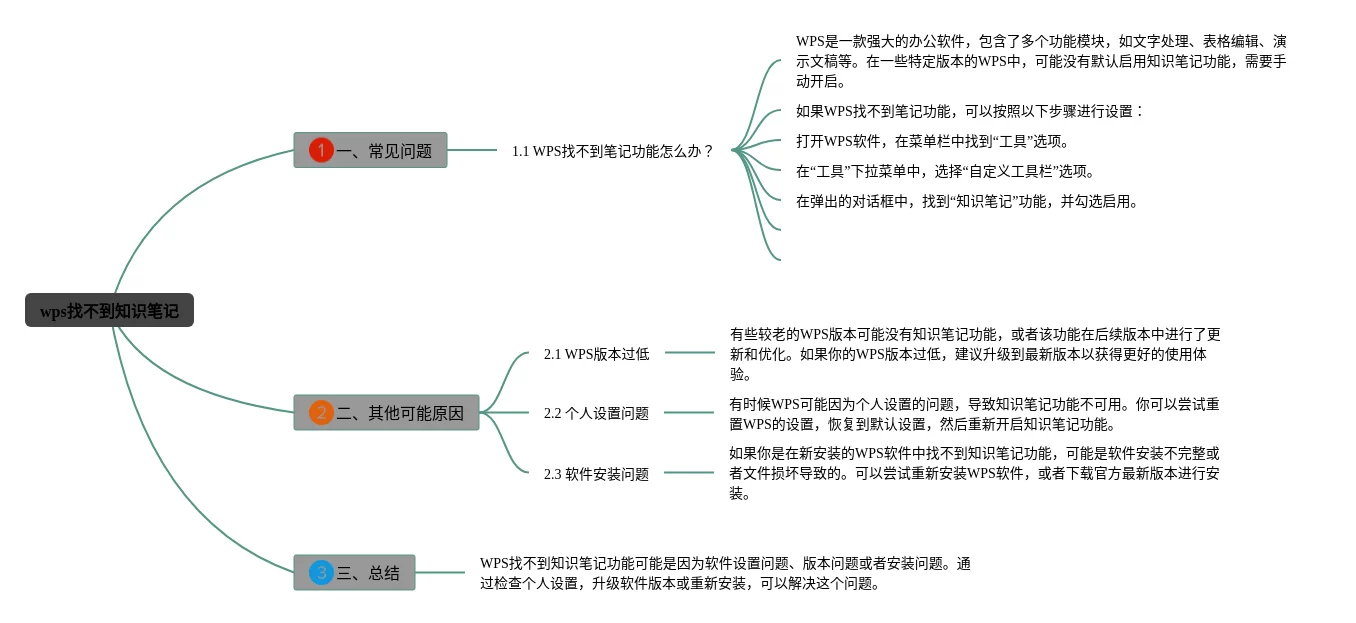 wps找不到知识笔记

1 一、常见问题

1.1 WPS找不到笔记功能怎么办？

WPS是一款强大的办公软件，包含了多个功能模块，如文字处理、表格编辑、演示文稿等。在一些特定版本的WPS中，可能没有默认启用知识笔记功能，需要手动开启。

如果WPS找不到笔记功能，可以按照以下步骤进行设置：

打开WPS软件，在菜单栏中找到“工具”选项。

在“工具”下拉菜单中，选择“自定义工具栏”选项。

在弹出的对话框中，找到“知识笔记”功能，并勾选启用。

2 二、其他可能原因

2.1 WPS版本过低

有些较老的WPS版本可能没有知识笔记功能，或者该功能在后续版本中进行了更新和优化。如果你的WPS版本过低，建议升级到最新版本以获得更好的使用体验。

2.2 个人设置问题

有时候WPS可能因为个人设置的问题，导致知识笔记功能不可用。你可以尝试重置WPS的设置，恢复到默认设置，然后重新开启知识笔记功能。

2.3 软件安装问题

如果你是在新安装的WPS软件中找不到知识笔记功能，可能是软件安装不完整或者文件损坏导致的。可以尝试重新安装WPS软件，或者下载官方最新版本进行安装。

3 三、总结

WPS找不到知识笔记功能可能是因为软件设置问题、版本问题或者安装问题。通过检查个人设置，升级软件版本或重新安装，可以解决这个问题。